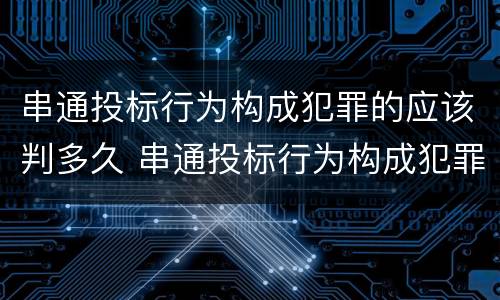 串通投标行为构成犯罪的应该判多久 串通投标行为构成犯罪